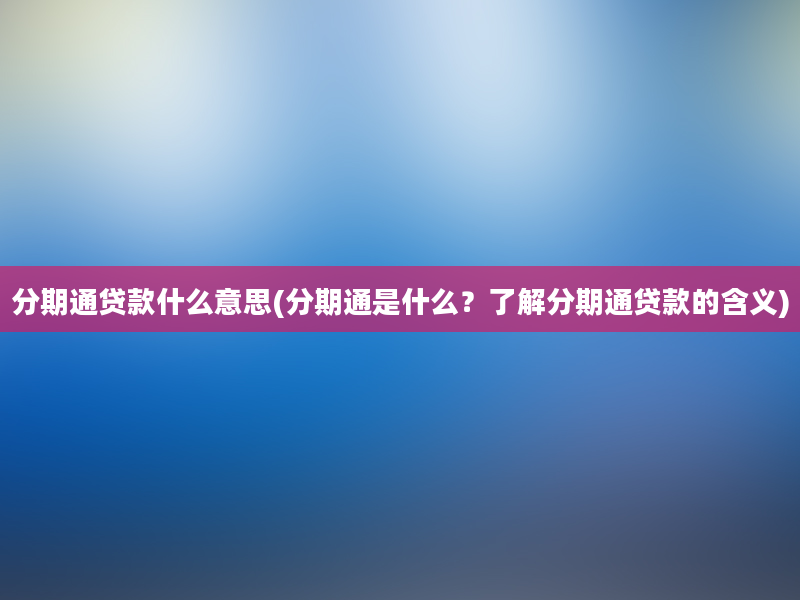 分期通贷款什么意思(分期通是什么？了解分期通贷款的含义)